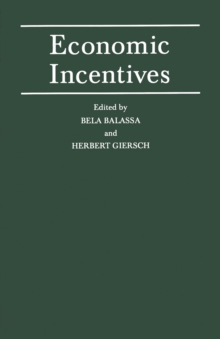 Economic Incentives

Edited by
BELA BALASSA
and
HERBERT GIERSCH